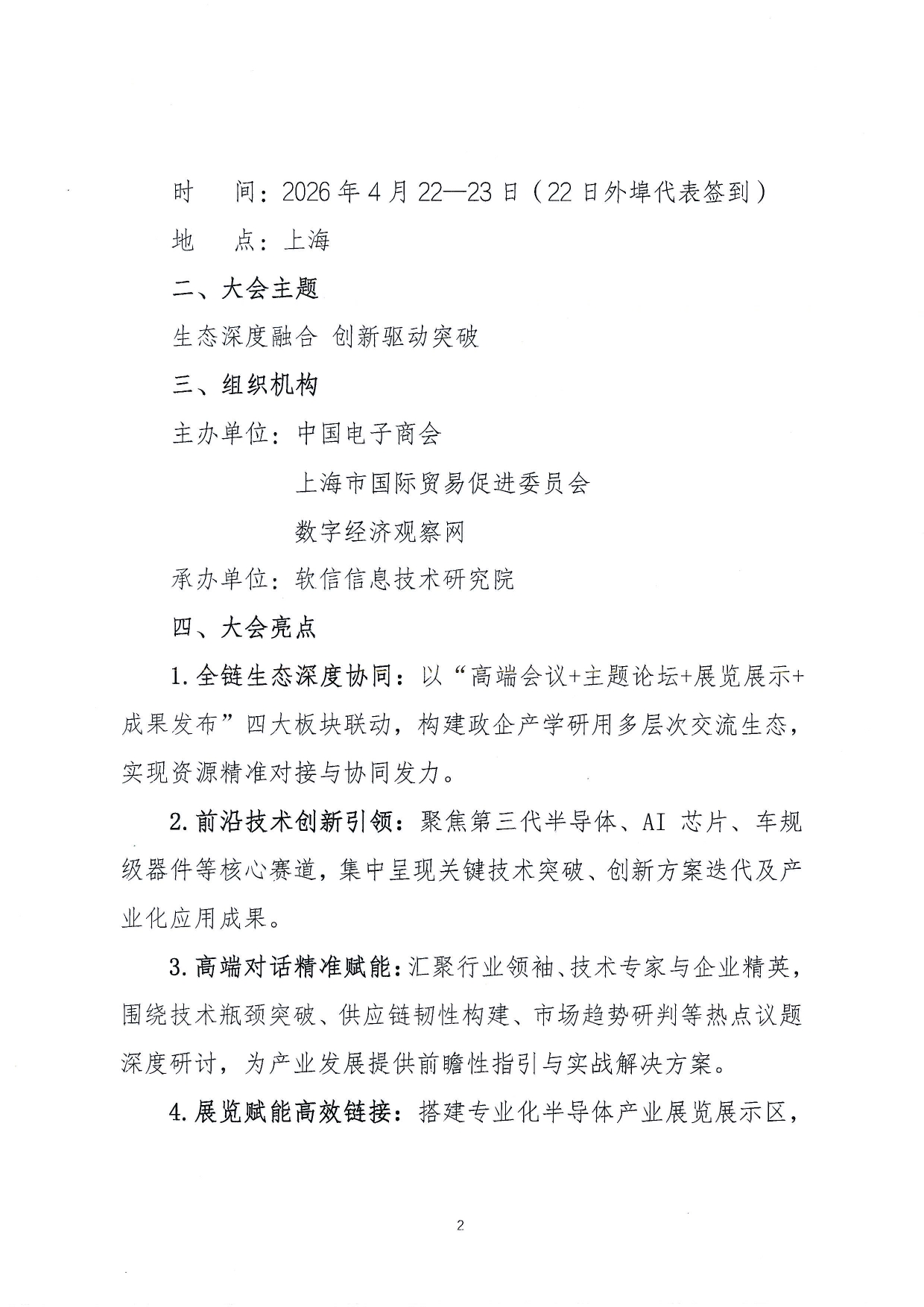 时 间：2026年4月22—23日（22日外埠代表签到）

地 点：上海

二、大会主题

生态深度融合 创新驱动突破

三、组织机构

主办单位：中国电子商会

上海市国际贸易促进委员会

数字经济观察网

承办单位：软信信息技术研究院

四、大会亮点

1.全链生态深度协同：以“高端会议+主题论坛+展览展示+成果发布”四大板块联动，构建政企产学研用多层次交流生态，实现资源精准对接与协同发力。

2.前沿技术创新引领：聚焦第三代半导体、AI芯片、车规级器件等核心赛道，集中呈现关键技术突破、创新方案迭代及产业化应用成果。

3.高端对话精准赋能：汇聚行业领袖、技术专家与企业精英，围绕技术瓶颈突破、供应链韧性构建、市场趋势研判等热点议题深度研讨，为产业发展提供前瞻性指引与实战解决方案。

4.展览赋能高效链接：搭建专业化半导体产业展览展示区，

2